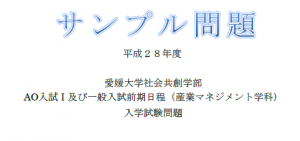 サンプル問題

平成２８年度

愛媛大学社会共創学部
AO入試Ｉ及び一般入試前期日程（産業マネジメント学科）
入学試験問題